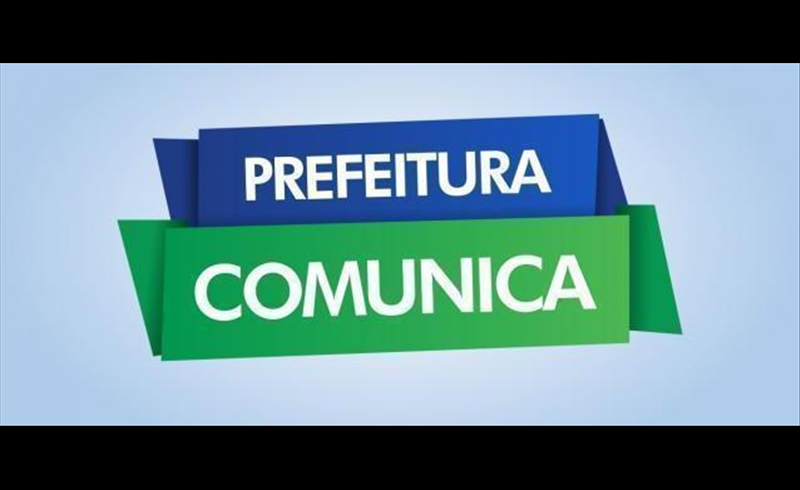 PREFEITURA
COMUNICA